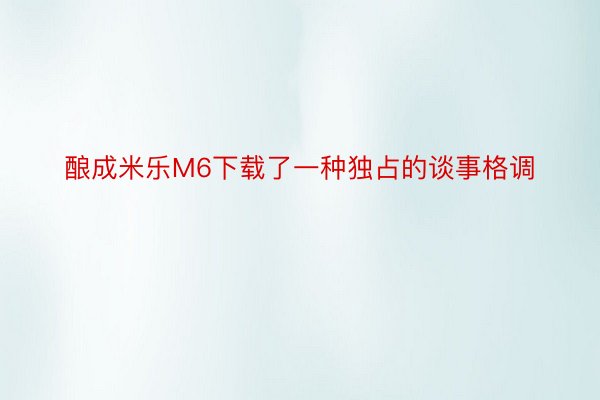 酿成米乐M6下载了一种独占的谈事格调